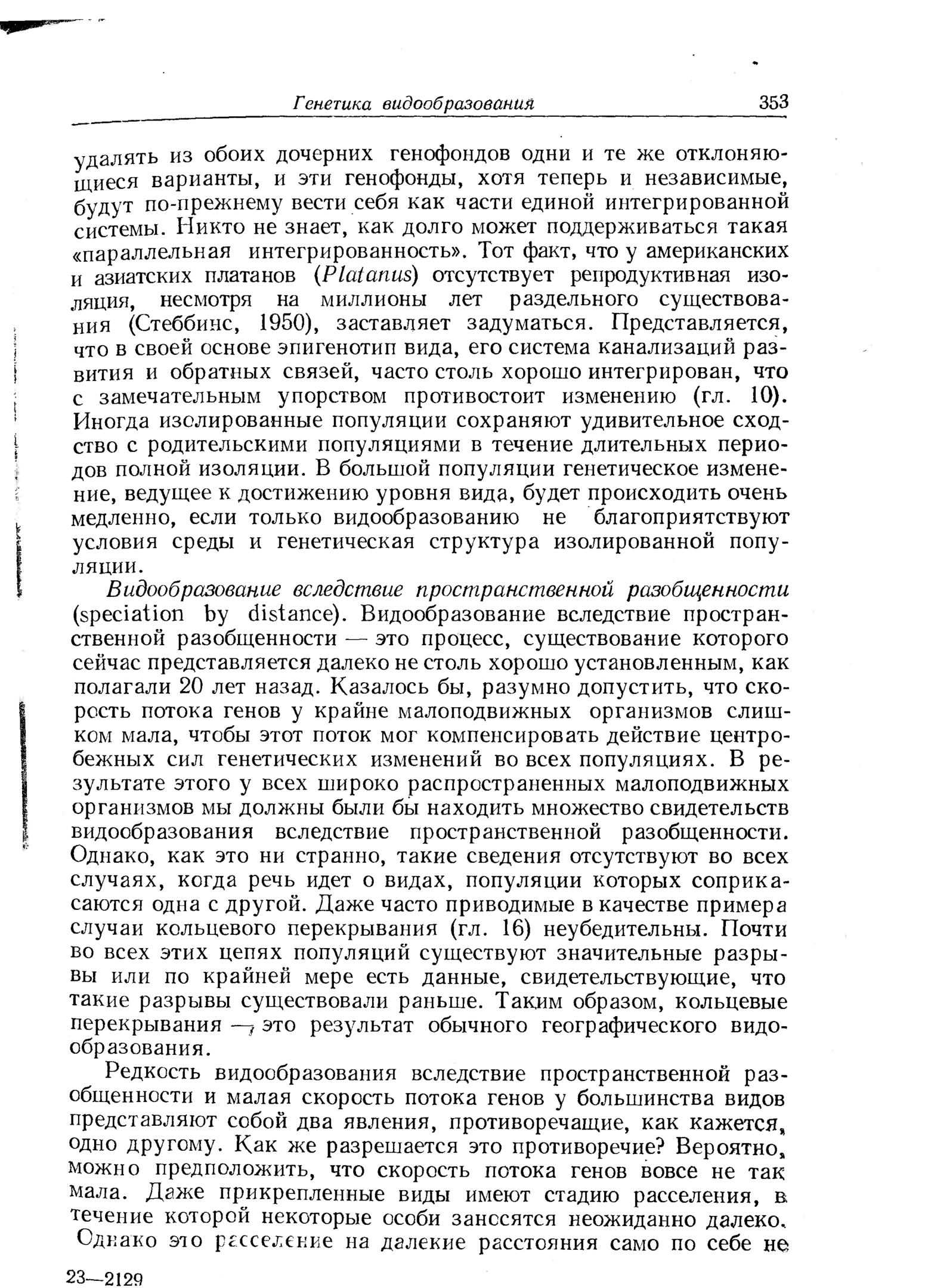 Генетика видообразования 353

удалять из обоих дочерних генофондов одни и те же отклоняющиеся варианты, и эти генофонды, хотя теперь и независимые, будут по-прежнему вести себя как части единой интегрированной системы. Никто не знает, как долго может поддерживаться такая «параллельная интегрированность». Тот факт, что у американских и азиатских платанов (Platanus) отсутствует репродуктивная изоляция, несмотря на миллионы лет раздельного существования (Стеббинс, 1950), заставляет задуматься. Представляется, что в своей основе эпигенотип вида, его система канализаций развития и обратных связей, часто столь хорошо интегрирован, что с замечательным упорством противостоит изменению (гл. 10). Иногда изолированные популяции сохраняют удивительное сходство с родительскими популяциями в течение длительных периодов полной изоляции. В большой популяции генетическое изменение, ведущее к достижению уровня вида, будет происходить очень медленно, если только видообразованию не благоприятствуют условия среды и генетическая структура изолированной популяции.

Видообразование вследствие пространственной разобщенности (speciation by distance). Видообразование вследствие пространственной разобщенности — это процесс, существование которого сейчас представляется далеко не столь хорошо установленным, как полагали 20 лет назад. Казалось бы, разумно допустить, что скорость потока генов у крайне малоподвижных организмов слишком мала, чтобы этот поток мог компенсировать действие центробежных сил генетических изменений во всех популяциях. В результате этого у всех широко распространенных малоподвижных организмов мы должны были бы находить множество свидетельств видообразования вследствие пространственной разобщенности. Однако, как это ни странно, такие сведения отсутствуют во всех случаях, когда речь идет о видах, популяции которых соприкасаются одна с другой. Даже часто приводимые в качестве примера случаи кольцевого перекрывания (гл. 16) неубедительны. Почти во всех этих цепях популяций существуют значительные разрывы или по крайней мере есть данные, свидетельствующие, что такие разрывы существовали раньше. Таким образом, кольцевые перекрывания — это результат обычного географического видообразования.

Редкость видообразования вследствие пространственной разобщенности и малая скорость потока генов у большинства видов представляют собой два явления, противоречащие, как кажется, одно другому. Как же разрешается это противоречие? Вероятно, можно предположить, что скорость потока генов вовсе не так мала. Даже прикрепленные виды имеют стадию расселения, в течение которой некоторые особи заносятся неожиданно далеко. Однако это расселение на далекие расстояния само по себе не

23—2129